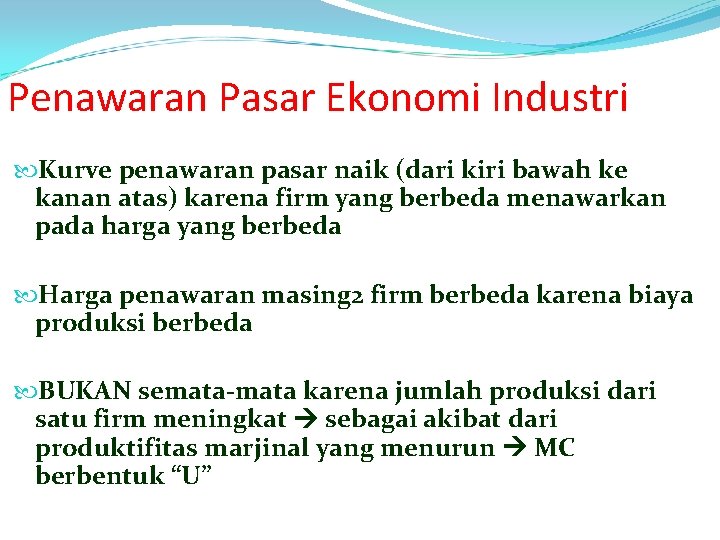 Penawaran Pasar Ekonomi Industri

Kurve penawaran pasar naik (dari kiri bawah ke kanan atas) karena firm yang berbeda menawarkan pada harga yang berbeda

Harga penawaran masing2 firm berbeda karena biaya produksi berbeda

BUKAN semata-mata karena jumlah produksi dari satu firm meningkat → sebagai akibat dari produktifitas marjinal yang menurun → MC berbentuk “U”